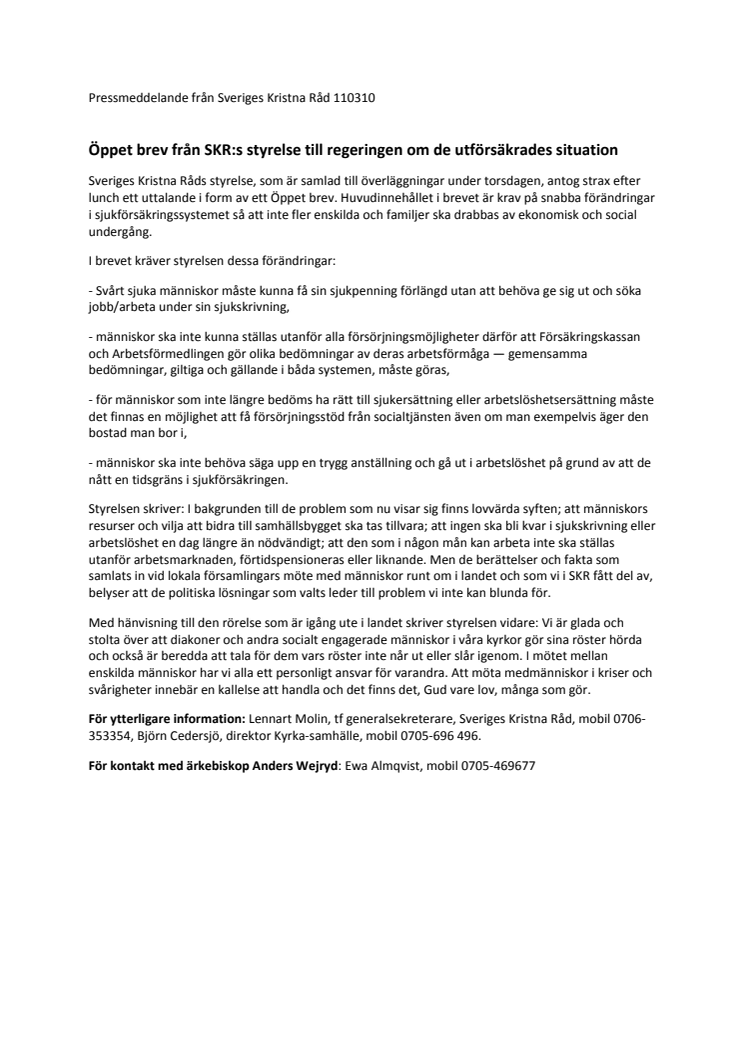 Pressmeddelande från Sveriges Kristna Råd 110310

Öppet brev från SKR:s styrelse till regeringen om de utförsäkrades situation

Sveriges Kristna Råds styrelse, som är samlad till överläggningar under torsdagen, antog strax efter lunch ett uttalande i form av ett Öppet brev. Huvudinnehållet i brevet är krav på snabba förändringar i sjukförsäkringssystemet så att inte fler enskilda och familjer ska drabbas av ekonomisk och social undergång.

I brevet kräver styrelsen dessa förändringar:

- Svårt sjuka människor måste kunna få sin sjukpenning förlängd utan att behöva ge sig ut och söka jobb/arbeta under sin sjukskrivning,

- människor ska inte kunna ställas utanför alla försörjningsmöjligheter därför att Försäkringskassan och Arbetsförmedlingen gör olika bedömningar av deras arbetsförmåga — gemensamma bedömningar, giltiga och gällande i båda systemen, måste göras,

- för människor som inte längre bedöms ha rätt till sjukersättning eller arbetslöshetsersättning måste det finnas en möjlighet att få försörjningsstöd från socialtjänsten även om man exempelvis äger den bostad man bor i,

- människor ska inte behöva säga upp en trygg anställning och gå ut i arbetslöshet på grund av att de nått en tidsgräns i sjukförsäkringen.

Styrelsen skriver: I bakgrunden till de problem som nu visar sig finns lovvärda syften; att människors resurser och vilja att bidra till samhällsbygget ska tas tillvara; att ingen ska bli kvar i sjukskrivning eller arbetslöshet en dag längre än nödvändigt; att den som i någon mån kan arbeta inte ska ställas utanför arbetsmarknaden, förtidspensioneras eller liknande. Men de berättelser och fakta som samlats in vid lokala församlingars möte med människor runt om i landet och som vi i SKR fått del av, belyser att de politiska lösningar som valts leder till problem vi inte kan blunda för.

Med hänvisning till den rörelse som är igång ute i landet skriver styrelsen vidare: Vi är glada och stolta över att diakoner och andra socialt engagerade människor i våra kyrkor gör sina röster hörda och också är beredda att tala för dem vars röster inte når ut eller slår igenom. I mötet mellan enskilda människor har vi alla ett personligt ansvar för varandra. Att möta medmänniskor i kriser och svårigheter innebär en kallelse att handla och det finns det, Gud vare lov, många som gör.

För ytterligare information: Lennart Molin, tf generalsekreterare, Sveriges Kristna Råd, mobil 0706-353354, Björn Cedersjö, direktor Kyrka-samhälle, mobil 0705-696 496.

För kontakt med ärkebiskop Anders Wejryd: Ewa Almqvist, mobil 0705-469677